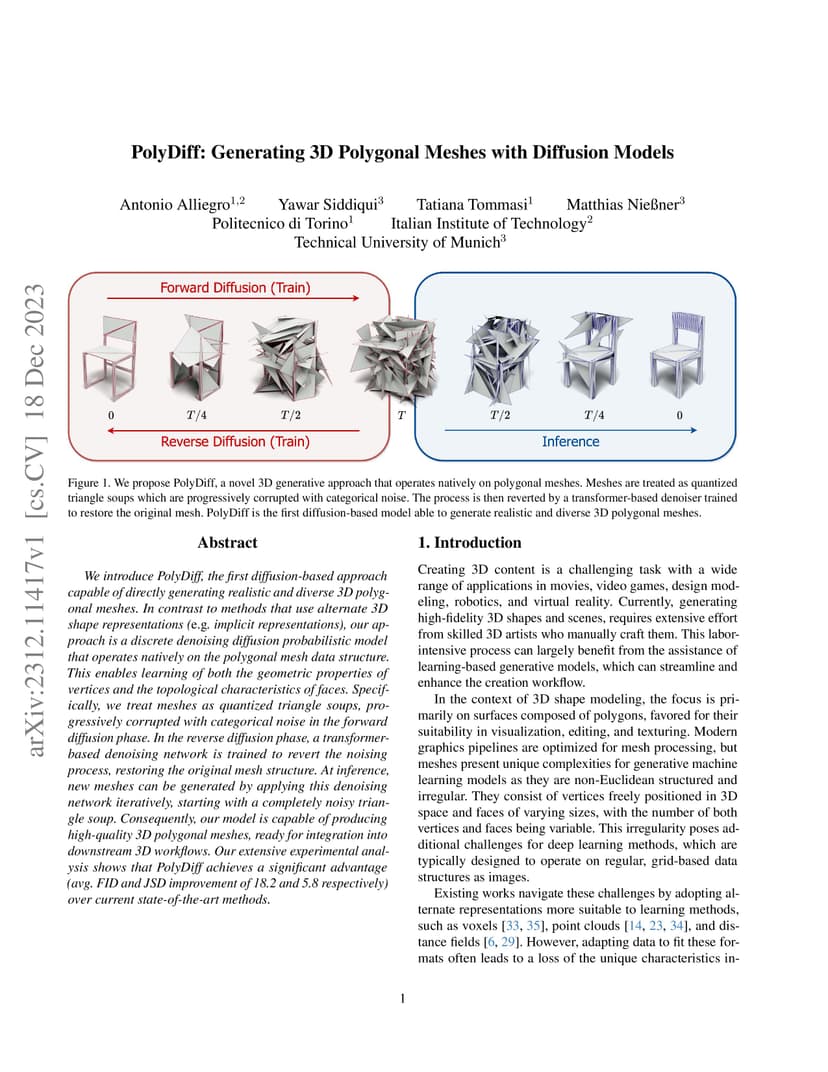 arXiv:2312.11417v1 [cs.CV] 18 Dec 2023

PolyDiff: Generating 3D Polygonal Meshes with Diffusion Models

Antonio Alliegro$^{1,2}$ Yawar Siddiqui$^{3}$ Tatiana Tommasi$^{1}$ Matthias Nießner$^{3}$
Politecnico di Torino$^{1}$ Italian Institute of Technology$^{2}$
Technical University of Munich$^{3}$

Forward Diffusion (Train)

$0$ $T/4$ $T/2$ $T$ $T/2$ $T/4$ $0$

Reverse Diffusion (Train)

Inference

Figure 1. We propose PolyDiff, a novel 3D generative approach that operates natively on polygonal meshes. Meshes are treated as quantized triangle soups which are progressively corrupted with categorical noise. The process is then reverted by a transformer-based denoiser trained to restore the original mesh. PolyDiff is the first diffusion-based model able to generate realistic and diverse 3D polygonal meshes.

Abstract

We introduce PolyDiff, the first diffusion-based approach capable of directly generating realistic and diverse 3D polygonal meshes. In contrast to methods that use alternate 3D shape representations (e.g. implicit representations), our approach is a discrete denoising diffusion probabilistic model that operates natively on the polygonal mesh data structure. This enables learning of both the geometric properties of vertices and the topological characteristics of faces. Specifically, we treat meshes as quantized triangle soups, progressively corrupted with categorical noise in the forward diffusion phase. In the reverse diffusion phase, a transformer-based denoising network is trained to revert the noising process, restoring the original mesh structure. At inference, new meshes can be generated by applying this denoising network iteratively, starting with a completely noisy triangle soup. Consequently, our model is capable of producing high-quality 3D polygonal meshes, ready for integration into downstream 3D workflows. Our extensive experimental analysis shows that PolyDiff achieves a significant advantage (avg. FID and JSD improvement of 18.2 and 5.8 respectively) over current state-of-the-art methods.

1. Introduction

Creating 3D content is a challenging task with a wide range of applications in movies, video games, design modeling, robotics, and virtual reality. Currently, generating high-fidelity 3D shapes and scenes, requires extensive effort from skilled 3D artists who manually craft them. This labor-intensive process can largely benefit from the assistance of learning-based generative models, which can streamline and enhance the creation workflow.

In the context of 3D shape modeling, the focus is primarily on surfaces composed of polygons, favored for their suitability in visualization, editing, and texturing. Modern graphics pipelines are optimized for mesh processing, but meshes present unique complexities for generative machine learning models as they are non-Euclidean structured and irregular. They consist of vertices freely positioned in 3D space and faces of varying sizes, with the number of both vertices and faces being variable. This irregularity poses additional challenges for deep learning methods, which are typically designed to operate on regular, grid-based data structures as images.

Existing works navigate these challenges by adopting alternate representations more suitable to learning methods, such as voxels [33, 35], point clouds [14, 23, 34], and distance fields [6, 29]. However, adapting data to fit these formats often leads to a loss of the unique characteristics in-

1